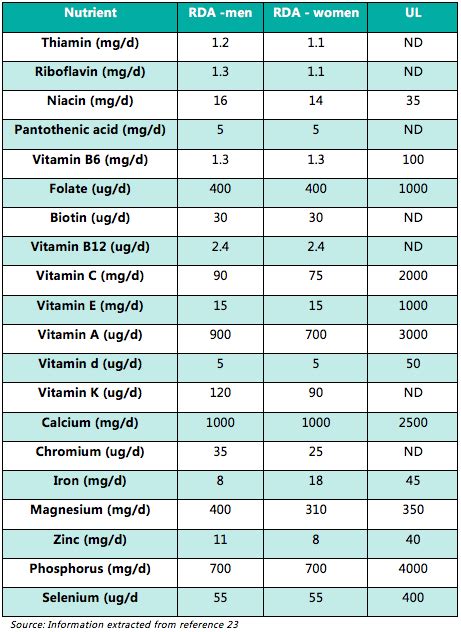 | Nutrient | RDA -men | RDA - women | UL |
|---|---|---|---|
| Thiamin (mg/d) | 1.2 | 1.1 | ND |
| Riboflavin (mg/d) | 1.3 | 1.1 | ND |
| Niacin (mg/d) | 16 | 14 | 35 |
| Pantothenic acid (mg/d) | 5 | 5 | ND |
| Vitamin B6 (mg/d) | 1.3 | 1.3 | 100 |
| Folate (ug/d) | 400 | 400 | 1000 |
| Biotin (ug/d) | 30 | 30 | ND |
| Vitamin B12 (ug/d) | 2.4 | 2.4 | ND |
| Vitamin C (mg/d) | 90 | 75 | 2000 |
| Vitamin E (mg/d) | 15 | 15 | 1000 |
| Vitamin A (ug/d) | 900 | 700 | 3000 |
| Vitamin d (ug/d) | 5 | 5 | 50 |
| Vitamin K (ug/d) | 120 | 90 | ND |
| Calcium (mg/d) | 1000 | 1000 | 2500 |
| Chromium (ug/d) | 35 | 25 | ND |
| Iron (mg/d) | 8 | 18 | 45 |
| Magnesium (mg/d) | 400 | 310 | 350 |
| Zinc (mg/d) | 11 | 8 | 40 |
| Phosphorus (mg/d) | 700 | 700 | 4000 |
| Selenium (ug/d | 55 | 55 | 400 |

Source: Information extracted from reference 23